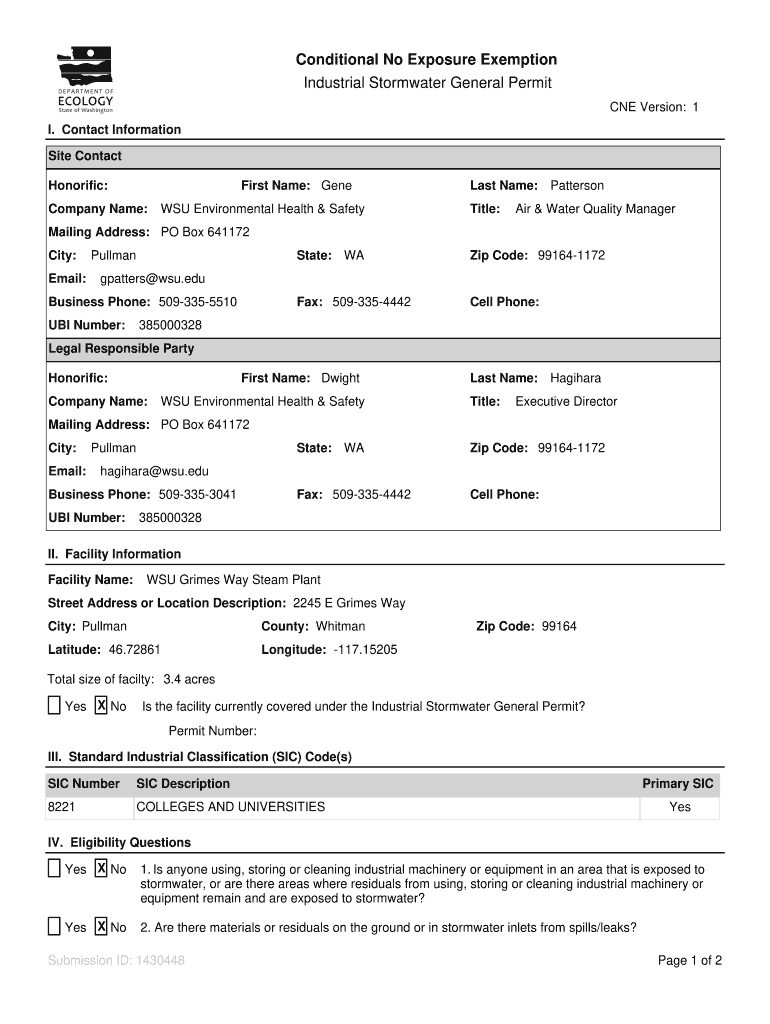 DEPARTMENT OF
ECOLOGY
State of Washington

Conditional No Exposure Exemption
Industrial Stormwater General Permit

CNE Version: 1

I. Contact Information

Site Contact

Honorific: First Name: Gene Last Name: Patterson
Company Name: WSU Environmental Health & Safety Title: Air & Water Quality Manager
Mailing Address: PO Box 641172
City: Pullman State: WA Zip Code: 99164-1172
Email: gpatters@wsu.edu
Business Phone: 509-335-5510 Fax: 509-335-4442 Cell Phone:
UBI Number: 385000328

Legal Responsible Party

Honorific: First Name: Dwight Last Name: Hagihara
Company Name: WSU Environmental Health & Safety Title: Executive Director
Mailing Address: PO Box 641172
City: Pullman State: WA Zip Code: 99164-1172
Email: hagihara@wsu.edu
Business Phone: 509-335-3041 Fax: 509-335-4442 Cell Phone:
UBI Number: 385000328

II. Facility Information

Facility Name: WSU Grimes Way Steam Plant
Street Address or Location Description: 2245 E Grimes Way
City: Pullman County: Whitman Zip Code: 99164
Latitude: 46.72861 Longitude: -117.15205

Total size of facilty: 3.4 acres

Yes X No Is the facility currently covered under the Industrial Stormwater General Permit?
Permit Number:

III. Standard Industrial Classification (SIC) Code(s)

| SIC Number | SIC Description | Primary SIC |
|---|---|---|
| 8221 | COLLEGES AND UNIVERSITIES | Yes |

IV. Eligibility Questions

Yes X No 1. Is anyone using, storing or cleaning industrial machinery or equipment in an area that is exposed to stormwater, or are there areas where residuals from using, storing or cleaning industrial machinery or equipment remain and are exposed to stormwater?

Yes X No 2. Are there materials or residuals on the ground or in stormwater inlets from spills/leaks?

Submission ID: 1430448

Page 1 of 2